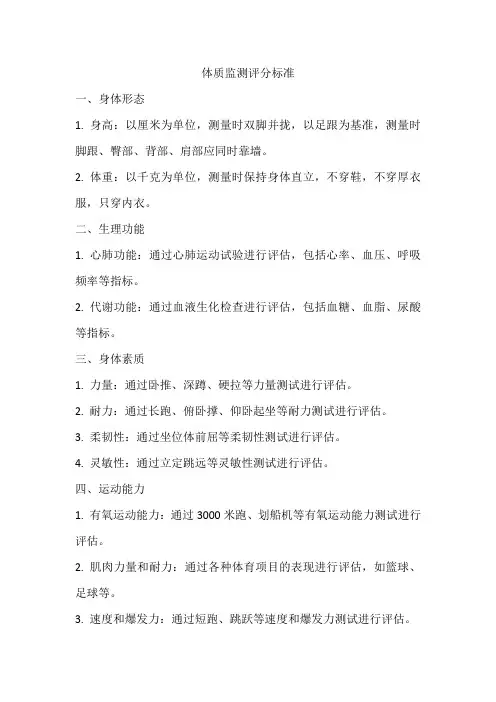 体质监测评分标准

一、身体形态

1. 身高：以厘米为单位，测量时双脚并拢，以足跟为基准，测量时脚跟、臀部、背部、肩部应同时靠墙。

2. 体重：以千克为单位，测量时保持身体直立，不穿鞋，不穿厚衣服，只穿内衣。

二、生理功能

1. 心肺功能：通过心肺运动试验进行评估，包括心率、血压、呼吸频率等指标。

2. 代谢功能：通过血液生化检查进行评估，包括血糖、血脂、尿酸等指标。

三、身体素质

1. 力量：通过卧推、深蹲、硬拉等力量测试进行评估。

2. 耐力：通过长跑、俯卧撑、仰卧起坐等耐力测试进行评估。

3. 柔韧性：通过坐位体前屈等柔韧性测试进行评估。

4. 灵敏性：通过立定跳远等灵敏性测试进行评估。

四、运动能力

1. 有氧运动能力：通过 3000 米跑、划船机等有氧运动能力测试进行评估。

2. 肌肉力量和耐力：通过各种体育项目的表现进行评估，如篮球、足球等。

3. 速度和爆发力：通过短跑、跳跃等速度和爆发力测试进行评估。